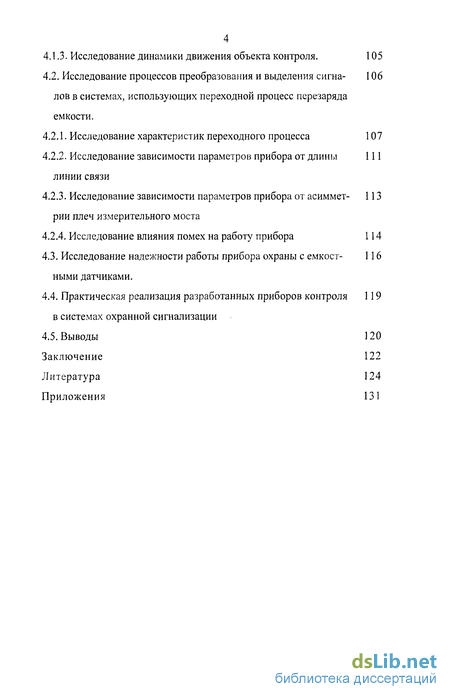 4

4.1.3. Исследование динамики движения объекта контроля. 105

4.2. Исследование процессов преобразования и выделения сигналов в системах, использующих переходной процесс перезаряда емкости. 106

4.2.1. Исследование характеристик переходного процесса 107

4.2.2. Исследование зависимости параметров прибора от длины линии связи 111

4.2.3. Исследование зависимости параметров прибора от асимметрии плеч измерительного моста 113

4.2.4. Исследование влияния помех на работу прибора 114

4.3. Исследование надежности работы прибора охраны с емкостными датчиками. 116

4.4. Практическая реализация разработанных приборов контроля в системах охранной сигнализации 119

4.5. Выводы 120

Заключение 122

Литература 124

Приложения 131

dsLib.net
библиотека диссертаций